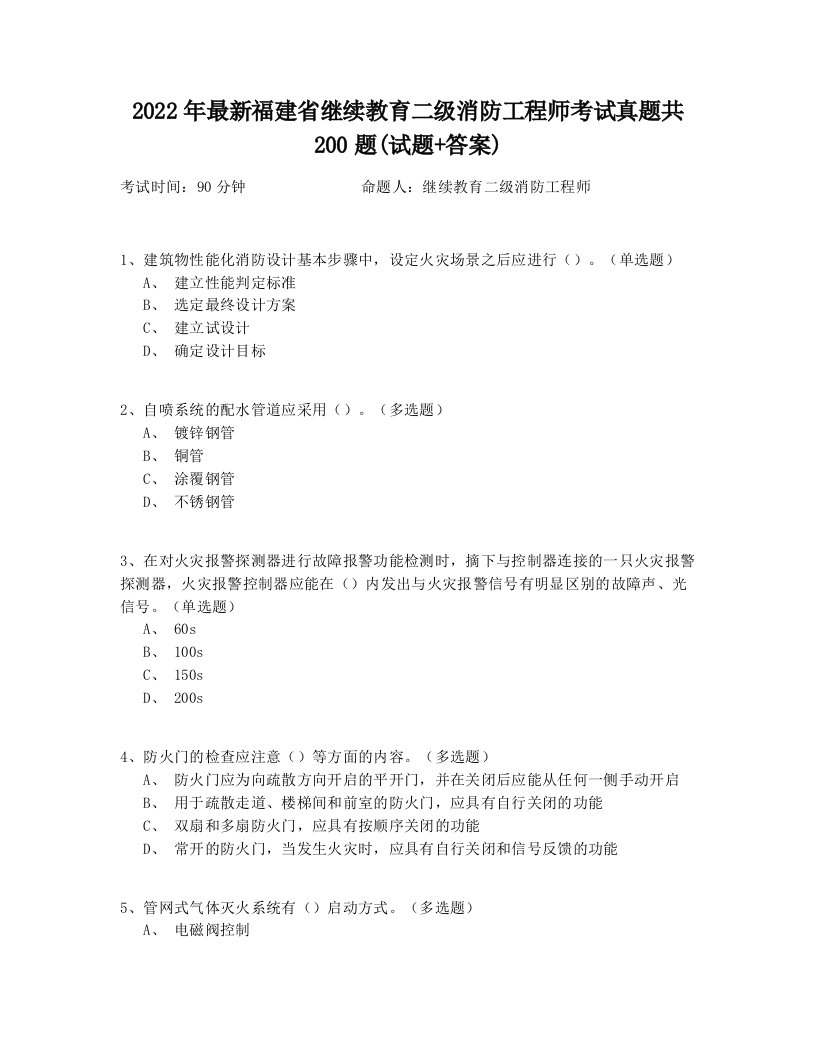 2022年最新福建省继续教育二级消防工程师考试真题共200题(试题+答案)

考试时间：90分钟　　　　命题人：继续教育二级消防工程师

1、建筑物性能化消防设计基本步骤中，设定火灾场景之后应进行（）。（单选题）
A、 建立性能判定标准
B、 选定最终设计方案
C、 建立试设计
D、 确定设计目标

2、自喷系统的配水管道应采用（）。（多选题）
A、 镀锌钢管
B、 铜管
C、 涂覆钢管
D、 不锈钢管

3、在对火灾报警探测器进行故障报警功能检测时，摘下与控制器连接的一只火灾报警探测器，火灾报警控制器应能在（）内发出与火灾报警信号有明显区别的故障声、光信号。（单选题）
A、 60s
B、 100s
C、 150s
D、 200s

4、防火门的检查应注意（）等方面的内容。（多选题）
A、 防火门应为向疏散方向开启的平开门，并在关闭后应能从任何一侧手动开启
B、 用于疏散走道、楼梯间和前室的防火门，应具有自行关闭的功能
C、 双扇和多扇防火门，应具有按顺序关闭的功能
D、 常开的防火门，当发生火灾时，应具有自行关闭和信号反馈的功能

5、管网式气体灭火系统有（）启动方式。（多选题）
A、 电磁阀控制